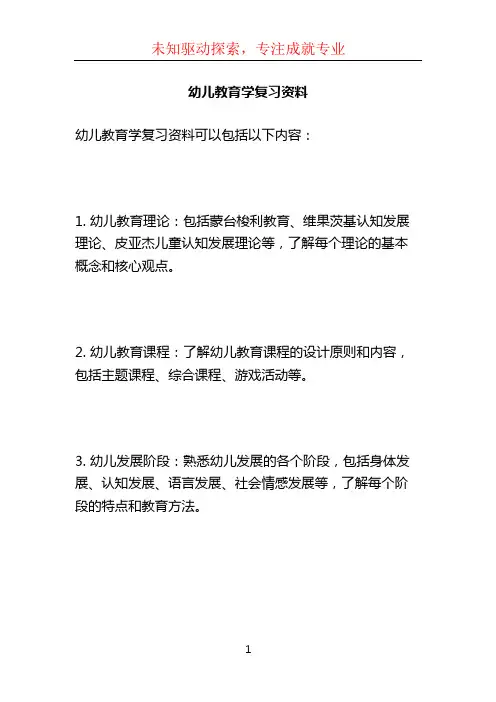 未知驱动探索，专注成就专业

幼儿教育学复习资料

幼儿教育学复习资料可以包括以下内容：

1. 幼儿教育理论：包括蒙台梭利教育、维果茨基认知发展理论、皮亚杰儿童认知发展理论等，了解每个理论的基本概念和核心观点。

2. 幼儿教育课程：了解幼儿教育课程的设计原则和内容，包括主题课程、综合课程、游戏活动等。

3. 幼儿发展阶段：熟悉幼儿发展的各个阶段，包括身体发展、认知发展、语言发展、社会情感发展等，了解每个阶段的特点和教育方法。

1